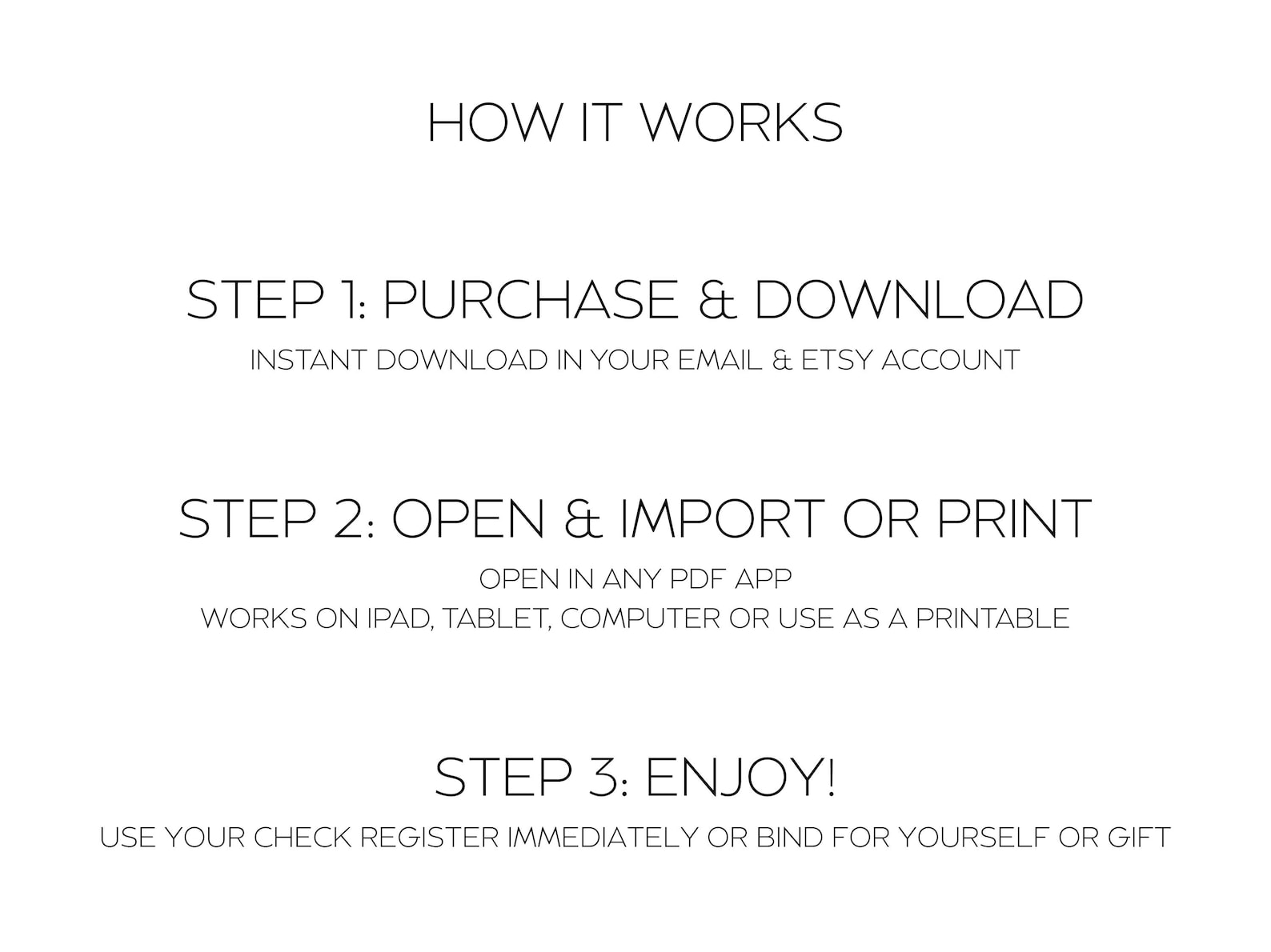 HOW IT WORKS

STEP 1: PURCHASE & DOWNLOAD

INSTANT DOWNLOAD IN YOUR EMAIL & ETSY ACCOUNT

STEP 2: OPEN & IMPORT OR PRINT

OPEN IN ANY PDF APP
WORKS ON IPAD, TABLET, COMPUTER OR USE AS A PRINTABLE

STEP 3: ENJOY!

USE YOUR CHECK REGISTER IMMEDIATELY OR BIND FOR YOURSELF OR GIFT